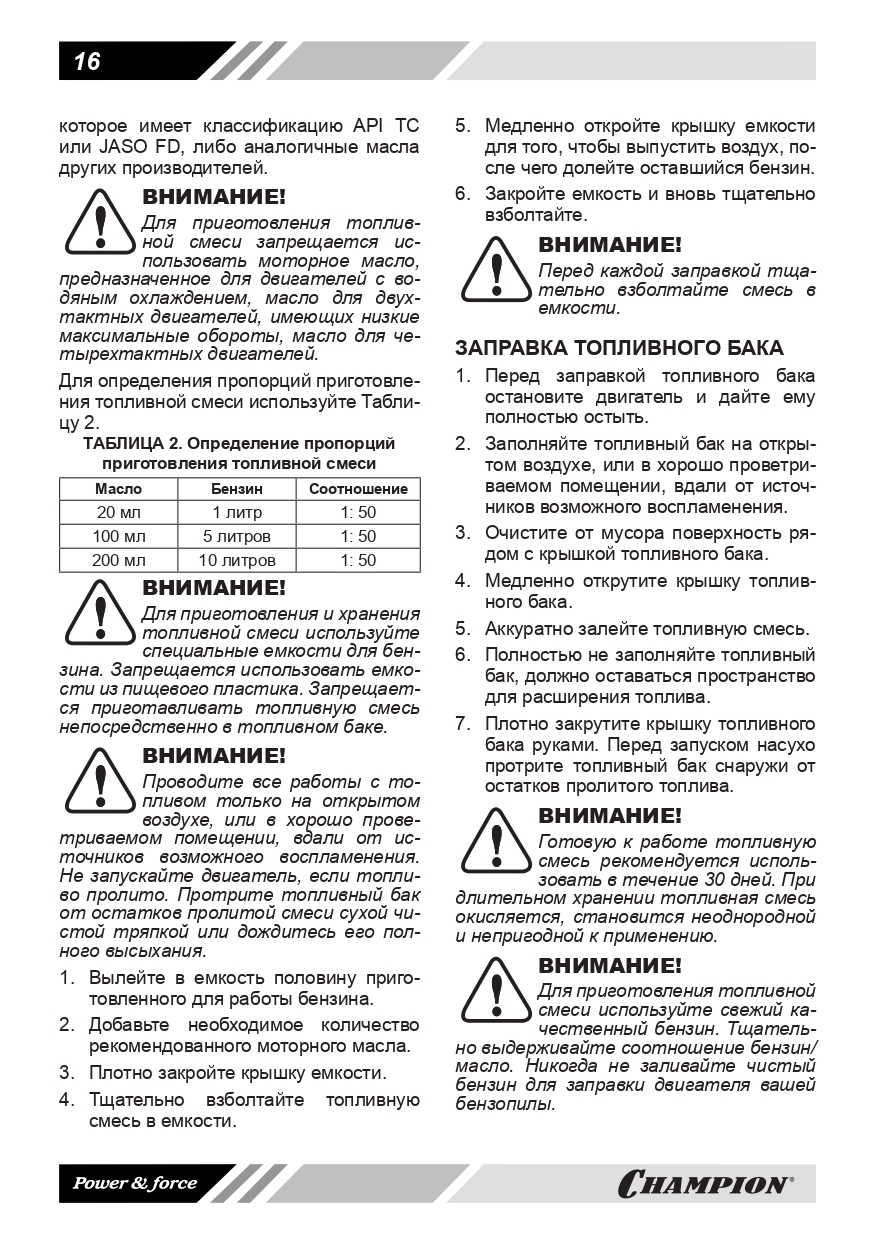 16

которое имеет классификацию API TC или JASO FD, либо аналогичные масла других производителей.

ВНИМАНИЕ!
Для приготовления топливной смеси запрещается использовать моторное масло, предназначенное для двигателей с водяным охлаждением, масло для двухтактных двигателей, имеющих низкие максимальные обороты, масло для четырехтактных двигателей.

Для определения пропорций приготовления топливной смеси используйте Таблицу 2.

ТАБЛИЦА 2. Определение пропорций приготовления топливной смеси

| Масло | Бензин | Соотношение |
|---|---|---|
| 20 мл | 1 литр | 1: 50 |
| 100 мл | 5 литров | 1: 50 |
| 200 мл | 10 литров | 1: 50 |

ВНИМАНИЕ!
Для приготовления и хранения топливной смеси используйте специальные емкости для бензина. Запрещается использовать емкости из пищевого пластика. Запрещается приготавливать топливную смесь непосредственно в топливном баке.

ВНИМАНИЕ!
Проводите все работы с топливом только на открытом воздухе, или в хорошо проветриваемом помещении, вдали от источников возможного воспламенения. Не запускайте двигатель, если топливо пролито. Протрите топливный бак от остатков пролитой смеси сухой чистой тряпкой или дождитесь его полного высыхания.

1. Вылейте в емкость половину приготовленного для работы бензина.
2. Добавьте необходимое количество рекомендованного моторного масла.
3. Плотно закройте крышку емкости.
4. Тщательно взболтайте топливную смесь в емкости.
5. Медленно откройте крышку емкости для того, чтобы выпустить воздух, после чего долейте оставшийся бензин.
6. Закройте емкость и вновь тщательно взболтайте.

ВНИМАНИЕ!
Перед каждой заправкой тщательно взболтайте смесь в емкости.

ЗАПРАВКА ТОПЛИВНОГО БАКА
1. Перед заправкой топливного бака остановите двигатель и дайте ему полностью остыть.
2. Заполняйте топливный бак на открытом воздухе, или в хорошо проветриваемом помещении, вдали от источников возможного воспламенения.
3. Очистите от мусора поверхность рядом с крышкой топливного бака.
4. Медленно открутите крышку топливного бака.
5. Аккуратно залейте топливную смесь.
6. Полностью не заполняйте топливный бак, должно оставаться пространство для расширения топлива.
7. Плотно закрутите крышку топливного бака руками. Перед запуском насухо протрите топливный бак снаружи от остатков пролитого топлива.

ВНИМАНИЕ!
Готовую к работе топливную смесь рекомендуется использовать в течение 30 дней. При длительном хранении топливная смесь окисляется, становится неоднородной и непригодной к применению.

ВНИМАНИЕ!
Для приготовления топливной смеси используйте свежий качественный бензин. Тщательно выдерживайте соотношение бензин/масло. Никогда не заливайте чистый бензин для заправки двигателя вашей бензопилы.

Power & force
CHAMPION®